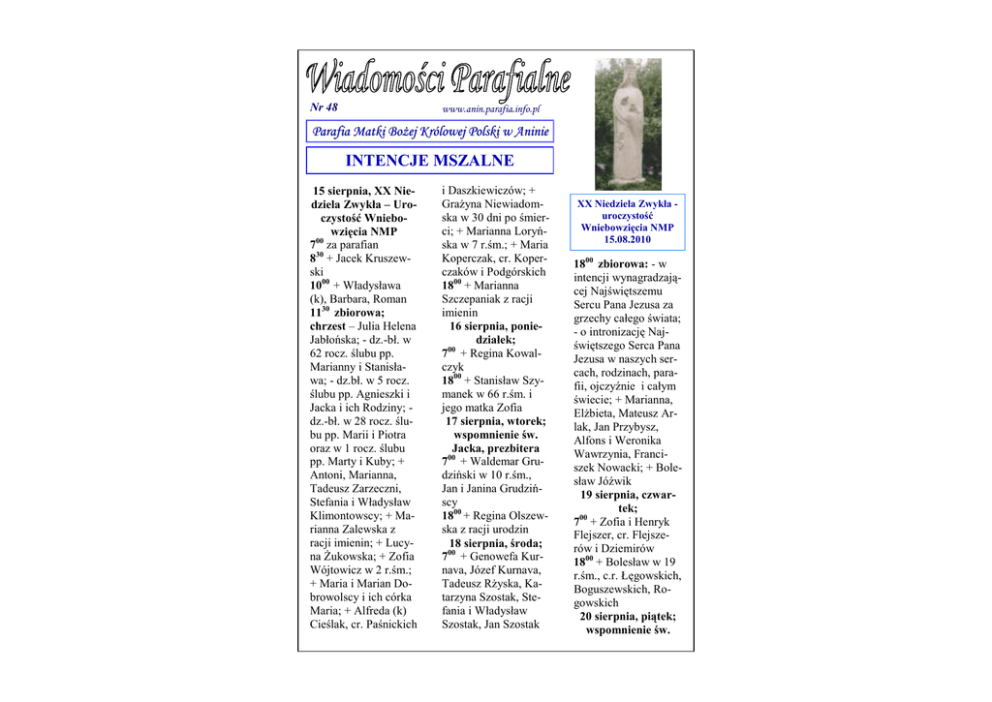 Wiadomości Parafialne

Nr 48

www.anin.parafia.info.pl

Parafia Matki Bożej Królowej Polski w Aninie

INTENCJE MSZALNE

15 sierpnia, XX Niedziela Zwykła – Uroczystość Wniebowzięcia NMP

$7^{00}$ za parafian

$8^{30}$ + Jacek Kruszewski

$10^{00}$ + Władysława (k), Barbara, Roman

$11^{30}$ zbiorowa; chrzest – Julia Helena Jabłońska; - dz.-bł. w 62 rocz. ślubu pp. Marianny i Stanisława; - dz.bł. w 5 rocz. ślubu pp. Agnieszki i Jacka i ich Rodziny; - dz.-bł. w 28 rocz. ślubu pp. Marii i Piotra oraz w 1 rocz. ślubu pp. Marty i Kuby; + Antoni, Marianna, Tadeusz Zarzeczni, Stefania i Władysław Klimontowscy; + Marianna Zalewska z racji imienin; + Lucyna Żukowska; + Zofia Wójtowicz w 2 r.śm.; + Maria i Marian Dobrowolscy i ich córka Maria; + Alfreda (k) Cieślak, cr. Paśnickich i Daszkiewiczów; + Grażyna Niewiadomska w 30 dni po śmierci; + Marianna Loryńska w 7 r.śm.; + Maria Koperczak, cr. Koperczaków i Podgórskich

$18^{00}$ + Marianna Szczepaniak z racji imienin

16 sierpnia, poniedziałek;

$7^{00}$ + Regina Kowalczyk

$18^{00}$ + Stanisław Szymanek w 66 r.śm. i jego matka Zofia

17 sierpnia, wtorek; wspomnienie św. Jacka, prezbitera

$7^{00}$ + Waldemar Grudziński w 10 r.śm., Jan i Janina Grudzińscy

$18^{00}$ + Regina Olszewska z racji urodzin

18 sierpnia, środa;

$7^{00}$ + Genowefa Kurnava, Józef Kurnava, Tadeusz Rżyska, Katarzyna Szostak, Stefania i Władysław Szostak, Jan Szostak

XX Niedziela Zwykła - uroczystość Wniebowzięcia NMP 15.08.2010

$18^{00}$ zbiorowa: - w intencji wynagradzającej Najświętszemu Sercu Pana Jezusa za grzechy całego świata; - o intronizację Najświętszego Serca Pana Jezusa w naszych sercach, rodzinach, parafii, ojczyźnie i całym świecie; + Marianna, Elżbieta, Mateusz Arlak, Jan Przybysz, Alfons i Weronika Wawrzynia, Franciszek Nowacki; + Bolesław Jóźwik

19 sierpnia, czwartek;

$7^{00}$ + Zofia i Henryk Flejszer, cr. Flejszerów i Dziemirów

$18^{00}$ + Bolesław w 19 r.śm., c.r. Łęgowskich, Boguszewskich, Rogowskich

20 sierpnia, piątek; wspomnienie św.